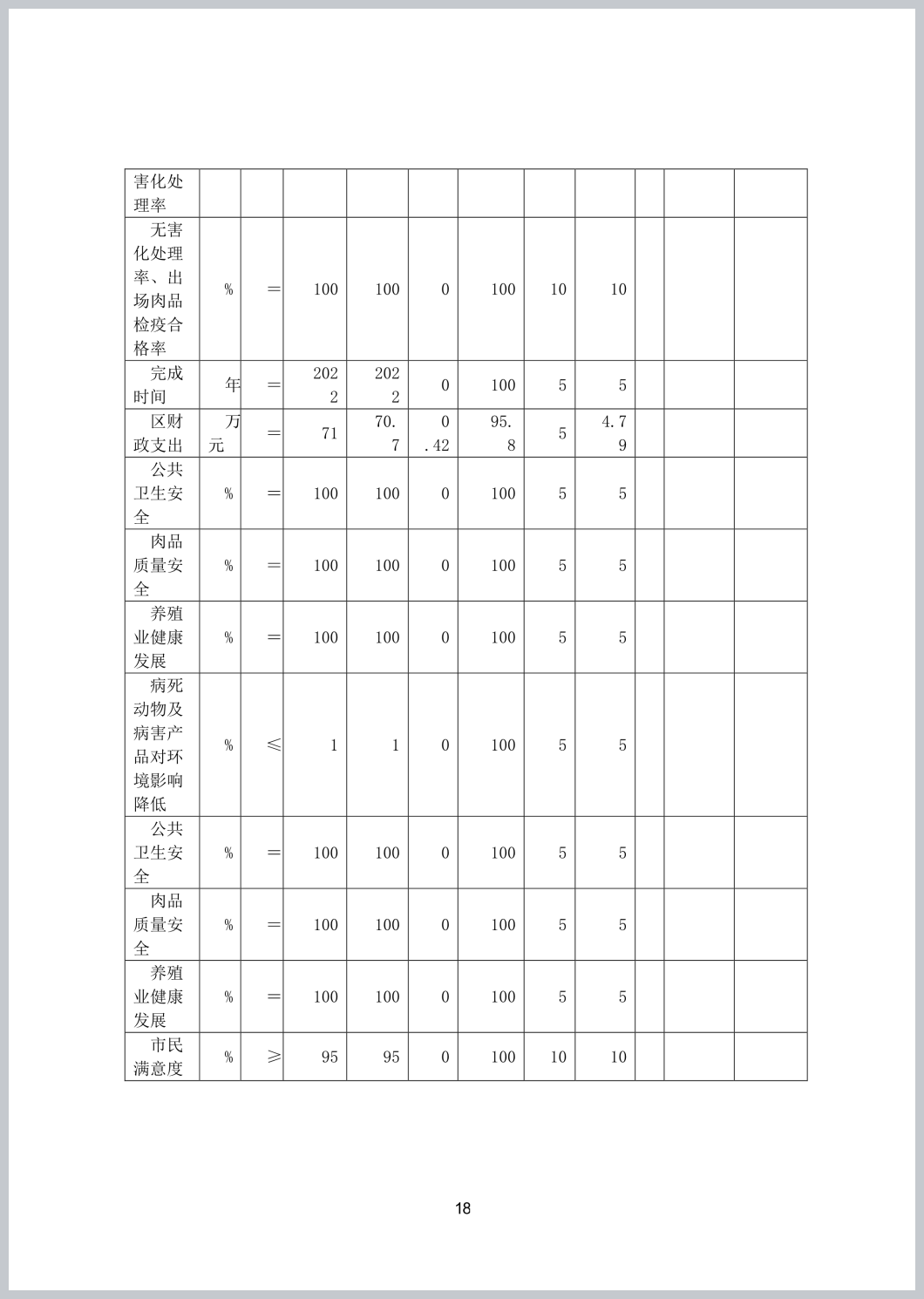 | 害化处理率 | | | | | | | | | | | |
|---|---|---|---|---|---|---|---|---|---|---|---|
| 无害化处理率、出场肉品检疫合格率 | % | = | 100 | 100 | 0 | 100 | 10 | 10 | | | |
| 完成时间 | 年 | = | 2022 | 2022 | 0 | 100 | 5 | 5 | | | |
| 区财政支出 | 万元 | = | 71 | 70.7 | 0.42 | 95.8 | 5 | 4.79 | | | |
| 公共卫生安全 | % | = | 100 | 100 | 0 | 100 | 5 | 5 | | | |
| 肉品质量安全 | % | = | 100 | 100 | 0 | 100 | 5 | 5 | | | |
| 养殖业健康发展 | % | = | 100 | 100 | 0 | 100 | 5 | 5 | | | |
| 病死动物及病害产品对环境影响降低 | % | ≤ | 1 | 1 | 0 | 100 | 5 | 5 | | | |
| 公共卫生安全 | % | = | 100 | 100 | 0 | 100 | 5 | 5 | | | |
| 肉品质量安全 | % | = | 100 | 100 | 0 | 100 | 5 | 5 | | | |
| 养殖业健康发展 | % | = | 100 | 100 | 0 | 100 | 5 | 5 | | | |
| 市民满意度 | % | ≥ | 95 | 95 | 0 | 100 | 10 | 10 | | | |

18